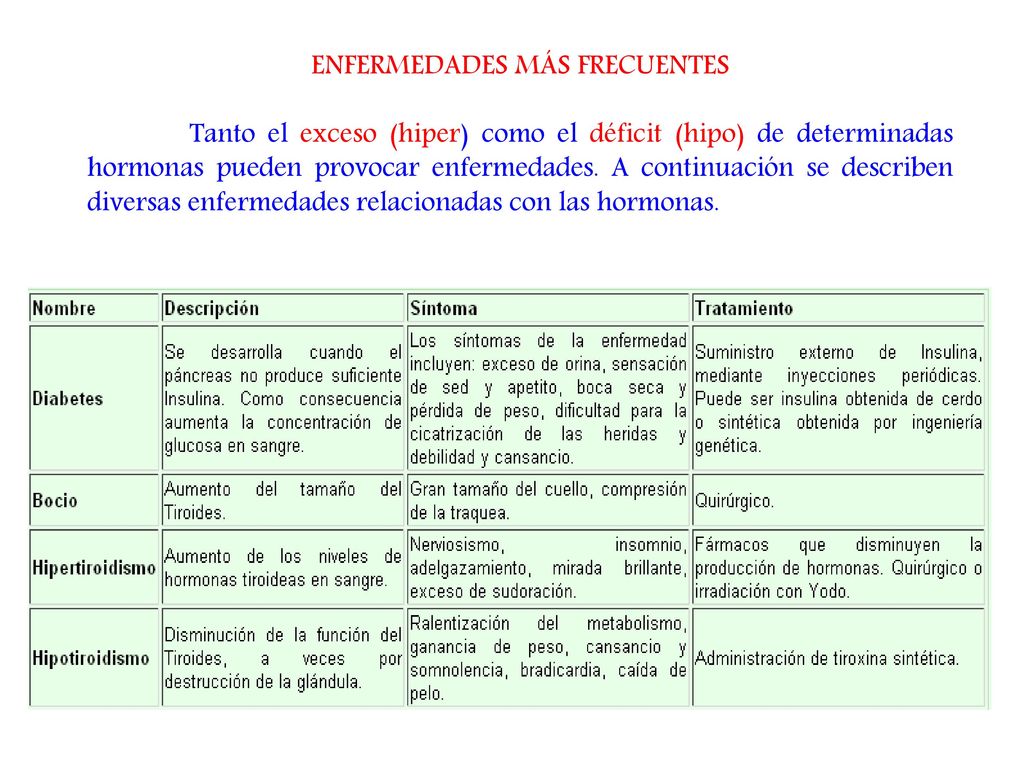 ENFERMEDADES MÁS FRECUENTES

Tanto el exceso (hiper) como el déficit (hipo) de determinadas hormonas pueden provocar enfermedades. A continuación se describen diversas enfermedades relacionadas con las hormonas.

| Nombre | Descripción | Síntoma | Tratamiento |
|---|---|---|---|
| Diabetes | Se desarrolla cuando el páncreas no produce suficiente Insulina. Como consecuencia aumenta la concentración de glucosa en sangre. | Los síntomas de la enfermedad incluyen: exceso de orina, sensación de sed y apetito, boca seca y pérdida de peso, dificultad para la cicatrización de las heridas y debilidad y cansancio. | Suministro externo de Insulina, mediante inyecciones periódicas. Puede ser insulina obtenida de cerdo o sintética obtenida por ingeniería genética. |
| Bocio | Aumento del tamaño del Tiroides. | Gran tamaño del cuello, compresión de la traquea. | Quirúrgico. |
| Hipertiroidismo | Aumento de los niveles de hormonas tiroideas en sangre. | Nerviosismo, insomnio, adelgazamiento, mirada brillante, exceso de sudoración. | Fármacos que disminuyen la producción de hormonas. Quirúrgico o irradiación con Yodo. |
| Hipotiroidismo | Disminución de la función del Tiroides, a veces por destrucción de la glándula. | Ralentización del metabolismo, ganancia de peso, cansancio y somnolencia, bradicardia, caída de pelo. | Administración de tiroxina sintética. |